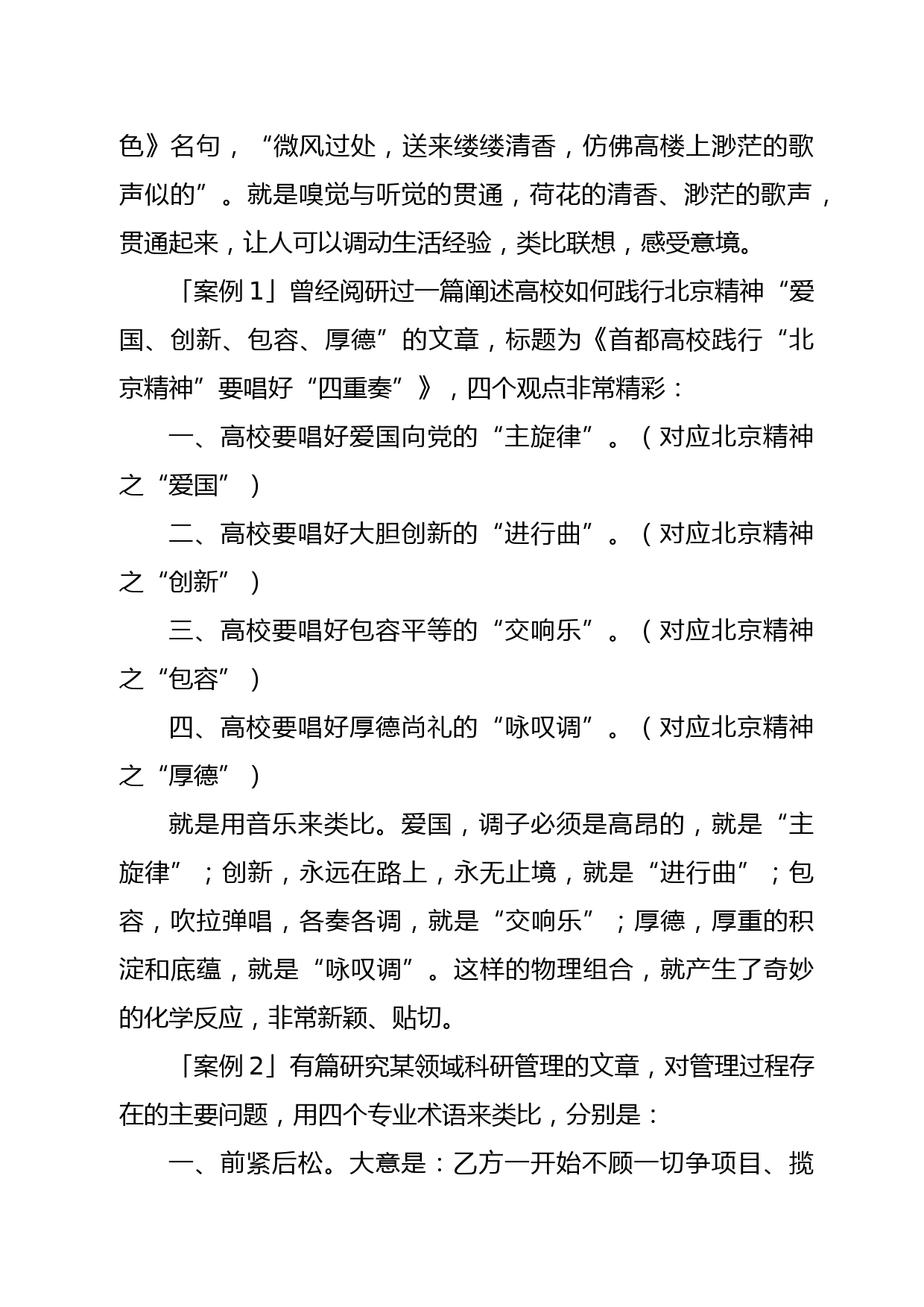 色》名句，“微风过处，送来缕缕清香，仿佛高楼上渺茫的歌声似的”。就是嗅觉与听觉的贯通，荷花的清香、渺茫的歌声，贯通起来，让人可以调动生活经验，类比联想，感受意境。

「案例 1」曾经阅研过一篇阐述高校如何践行北京精神“爱国、创新、包容、厚德”的文章，标题为《首都高校践行“北京精神”要唱好“四重奏”》，四个观点非常精彩：

一、高校要唱好爱国向党的“主旋律”。（对应北京精神之“爱国”）

二、高校要唱好大胆创新的“进行曲”。（对应北京精神之“创新”）

三、高校要唱好包容平等的“交响乐”。（对应北京精神之“包容”）

四、高校要唱好厚德尚礼的“咏叹调”。（对应北京精神之“厚德”）

就是用音乐来类比。爱国，调子必须是高昂的，就是“主旋律”；创新，永远在路上，永无止境，就是“进行曲”；包容，吹拉弹唱，各奏各调，就是“交响乐”；厚德，厚重的积淀和底蕴，就是“咏叹调”。这样的物理组合，就产生了奇妙的化学反应，非常新颖、贴切。

「案例 2」有篇研究某领域科研管理的文章，对管理过程存在的主要问题，用四个专业术语来类比，分别是：

一、前紧后松。大意是：乙方一开始不顾一切争项目、揽